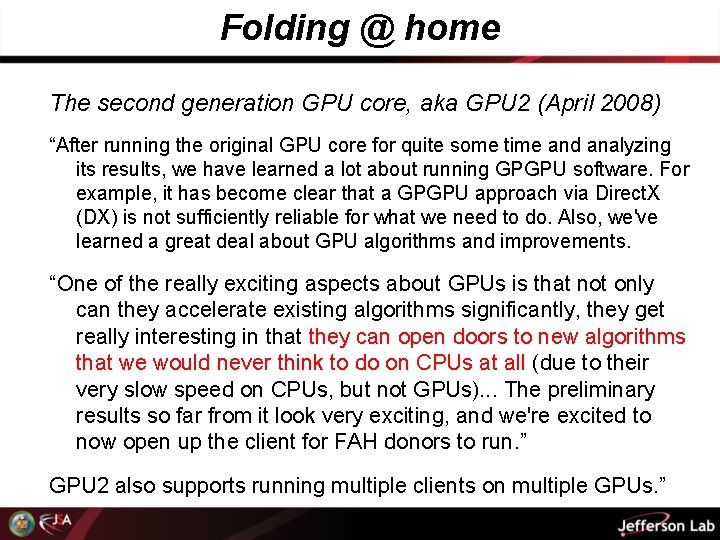 Folding @ home

The second generation GPU core, aka GPU2 (April 2008)

“After running the original GPU core for quite some time and analyzing its results, we have learned a lot about running GPGPU software. For example, it has become clear that a GPGPU approach via DirectX (DX) is not sufficiently reliable for what we need to do. Also, we've learned a great deal about GPU algorithms and improvements.

“One of the really exciting aspects about GPUs is that not only can they accelerate existing algorithms significantly, they get really interesting in that they can open doors to new algorithms that we would never think to do on CPUs at all (due to their very slow speed on CPUs, but not GPUs)... The preliminary results so far from it look very exciting, and we're excited to now open up the client for FAH donors to run.”

GPU2 also supports running multiple clients on multiple GPUs.”

JSA

Jefferson Lab